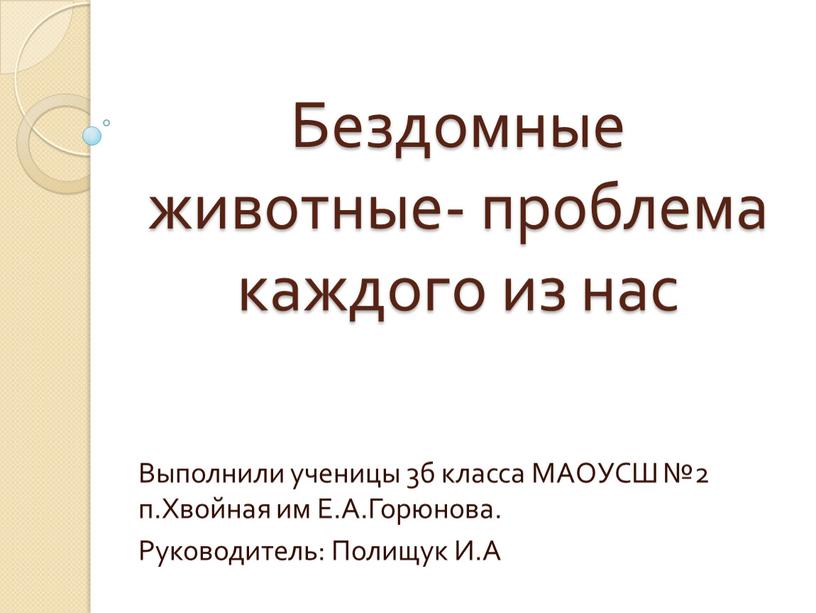 Бездомные животные- проблема каждого из нас

Выполнили ученицы 3б класса МАОУСШ №2 п.Хвойная им Е.А.Горюнова.

Руководитель: Полищук И.А